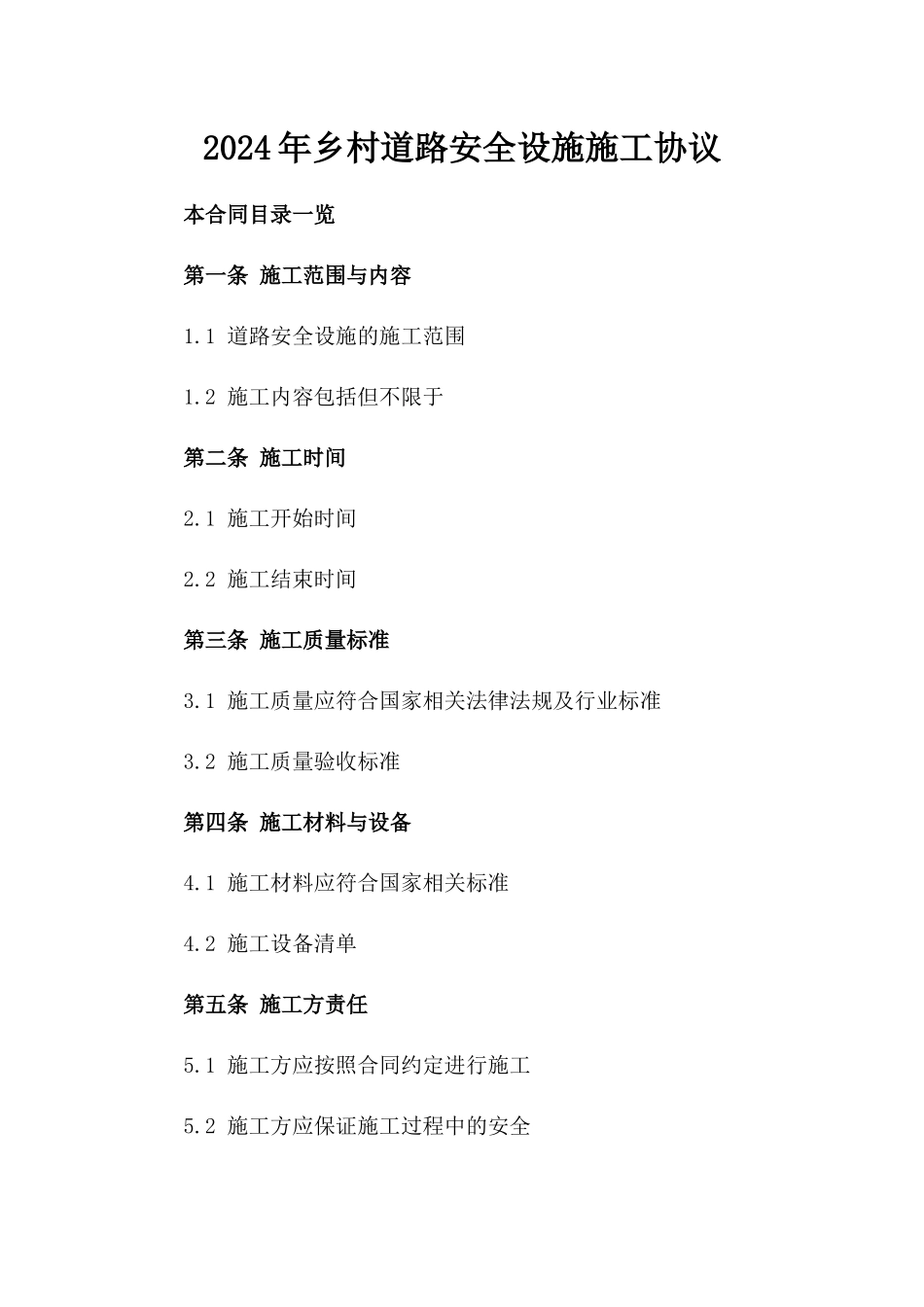 2024年乡村道路安全设施施工协议

本合同目录一览

第一条 施工范围与内容

1.1 道路安全设施的施工范围

1.2 施工内容包括但不限于

第二条 施工时间

2.1 施工开始时间

2.2 施工结束时间

第三条 施工质量标准

3.1 施工质量应符合国家相关法律法规及行业标准

3.2 施工质量验收标准

第四条 施工材料与设备

4.1 施工材料应符合国家相关标准

4.2 施工设备清单

第五条 施工方责任

5.1 施工方应按照合同约定进行施工

5.2 施工方应保证施工过程中的安全